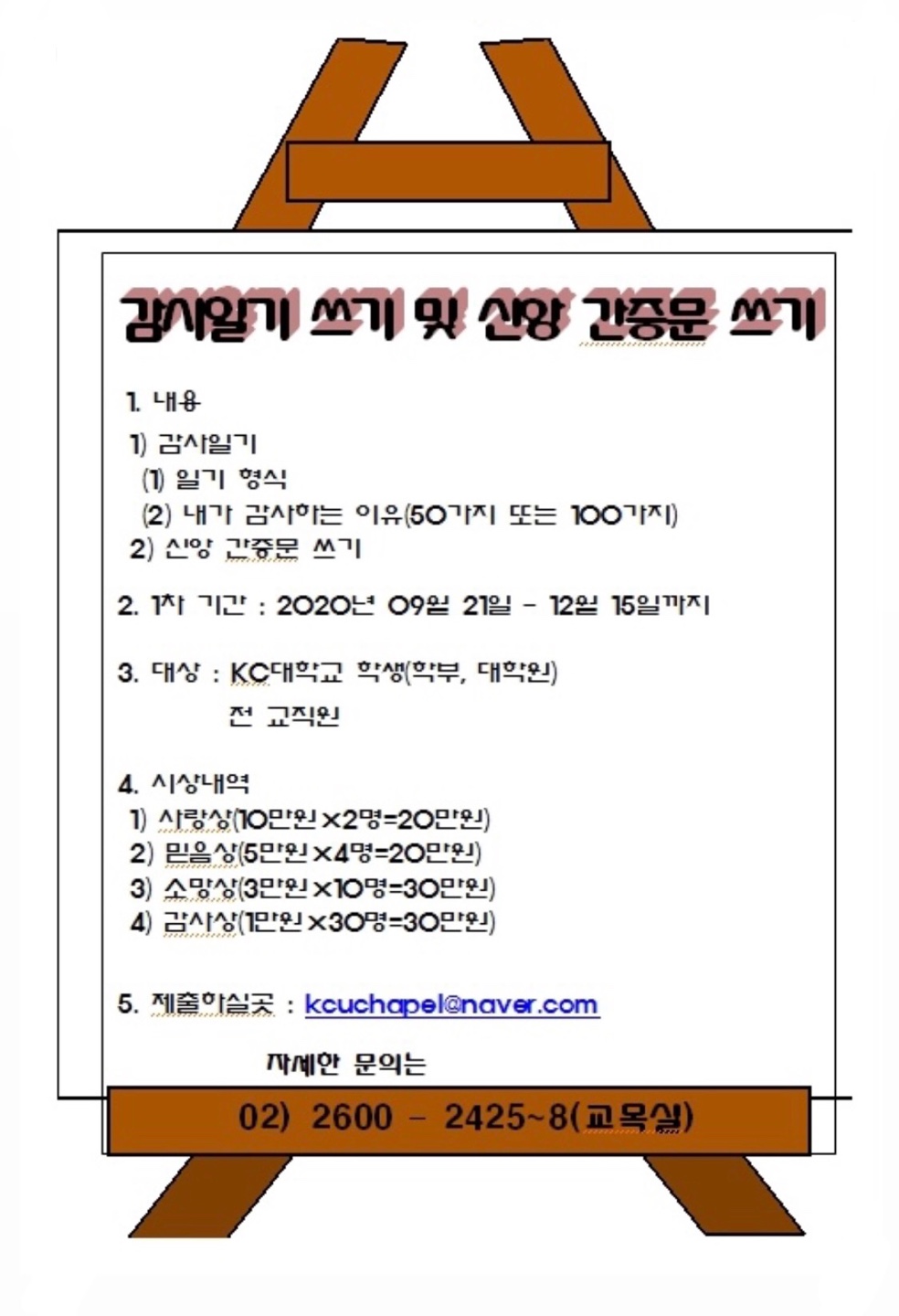 감사일기 쓰기 및 신앙 간증문 쓰기

1. 내용
1) 감사일기
(1) 일기 형식
(2) 내가 감사하는 이유(50가지 또는 100가지)
2) 신앙 간증문 쓰기

2. 1차 기간 : 2020년 09월 21일 - 12월 15일까지

3. 대상 : KC대학교 학생(학부, 대학원)
전 교직원

4. 시상내역
1) 사랑상(10만원×2명=20만원)
2) 믿음상(5만원×4명=20만원)
3) 소망상(3만원×10명=30만원)
4) 감사상(1만원×30명=30만원)

5. 제출하실곳 : kcuchapel@naver.com

자세한 문의는

02) 2600 - 2425~8(교목실)